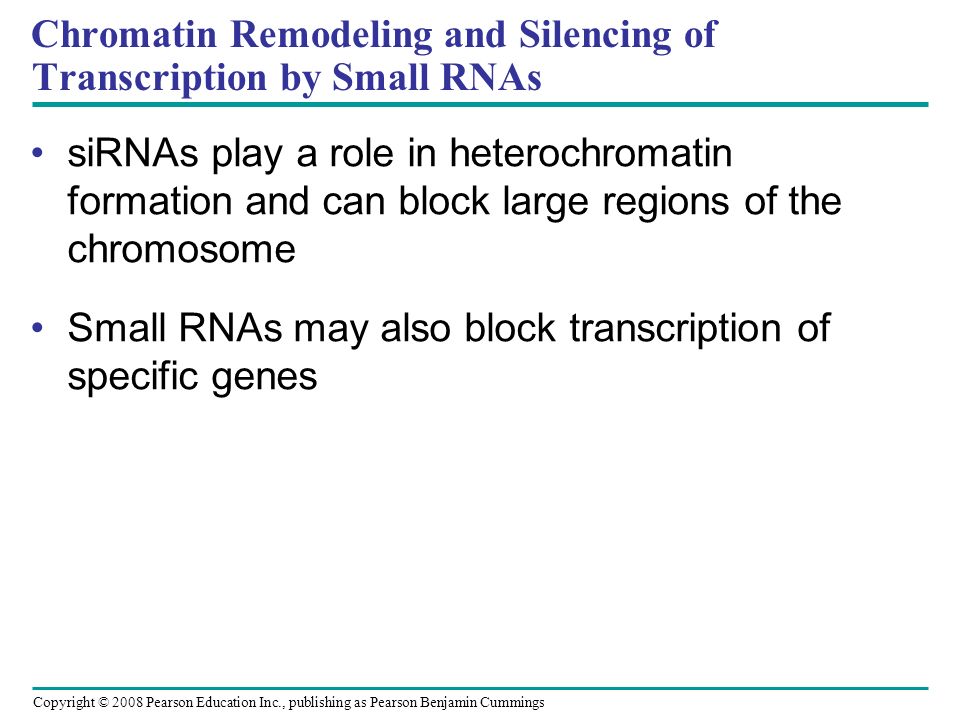 Chromatin Remodeling and Silencing of Transcription by Small RNAs

• siRNAs play a role in heterochromatin formation and can block large regions of the chromosome

• Small RNAs may also block transcription of specific genes

Copyright © 2008 Pearson Education Inc., publishing as Pearson Benjamin Cummings